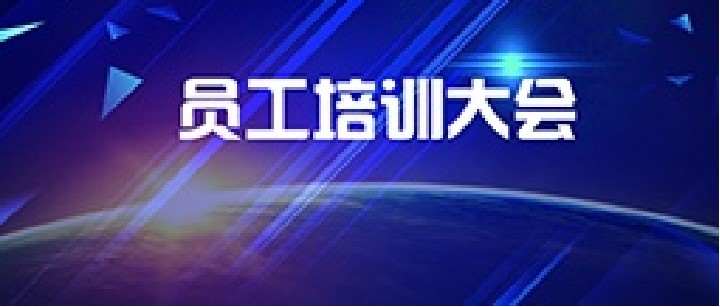 员工培训大会